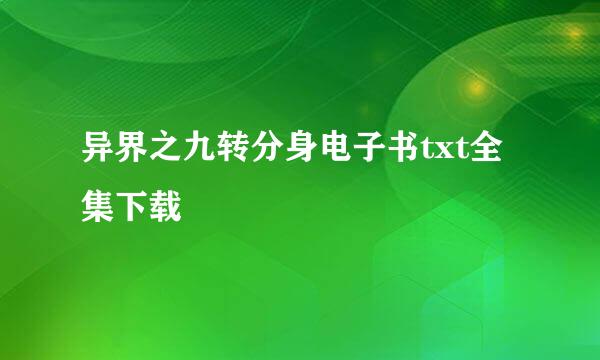 异界之九转分身电子书txt全集下载